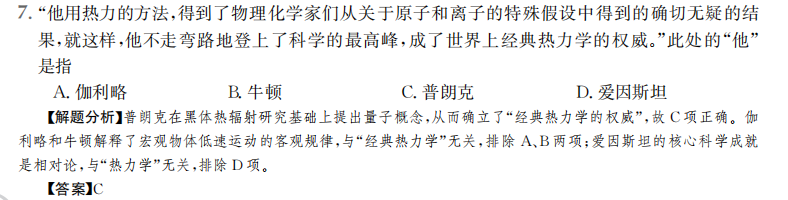 7. “他用热力的方法，得到了物理化学家们从关于原子和离子的特殊假设中得到的确切无疑的结果，就这样，他不走弯路地登上了科学的最高峰，成了世界上经典热力学的权威。”此处的“他”是指

A. 伽利略　　B. 牛顿　　C. 普朗克　　D. 爱因斯坦

【解题分析】普朗克在黑体热辐射研究基础上提出量子概念，从而确立了“经典热力学的权威”，故C项正确。伽利略和牛顿解释了宏观物体低速运动的客观规律，与“经典热力学”无关，排除A、B两项；爱因斯坦的核心科学成就是相对论，与“热力学”无关，排除D项。

【答案】C